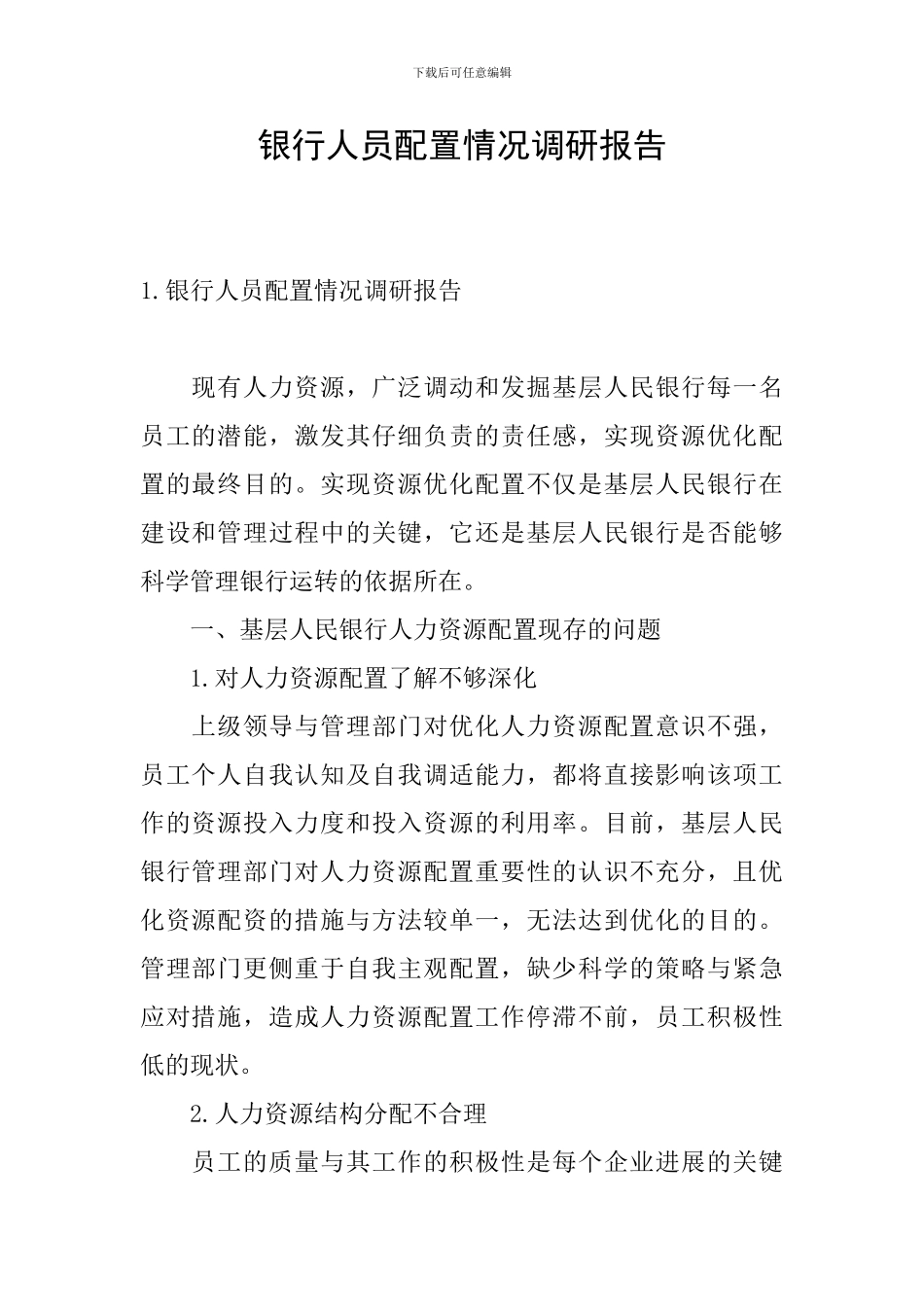 下载后可任意编辑

银行人员配置情况调研报告

1.银行人员配置情况调研报告

现有人力资源，广泛调动和发掘基层人民银行每一名员工的潜能，激发其仔细负责的责任感，实现资源优化配置的最终目的。实现资源优化配置不仅是基层人民银行在建设和管理过程中的关键，它还是基层人民银行是否能够科学管理银行运转的依据所在。

一、基层人民银行人力资源配置现存的问题

1.对人力资源配置了解不够深化

上级领导与管理部门对优化人力资源配置意识不强，员工个人自我认知及自我调适能力，都将直接影响该项工作的资源投入力度和投入资源的利用率。目前，基层人民银行管理部门对人力资源配置重要性的认识不充分，且优化资源配资的措施与方法较单一，无法达到优化的目的。管理部门更侧重于自我主观配置，缺少科学的策略与紧急应对措施，造成人力资源配置工作停滞不前，员工积极性低的现状。

2.人力资源结构分配不合理

员工的质量与其工作的积极性是每个企业进展的关键